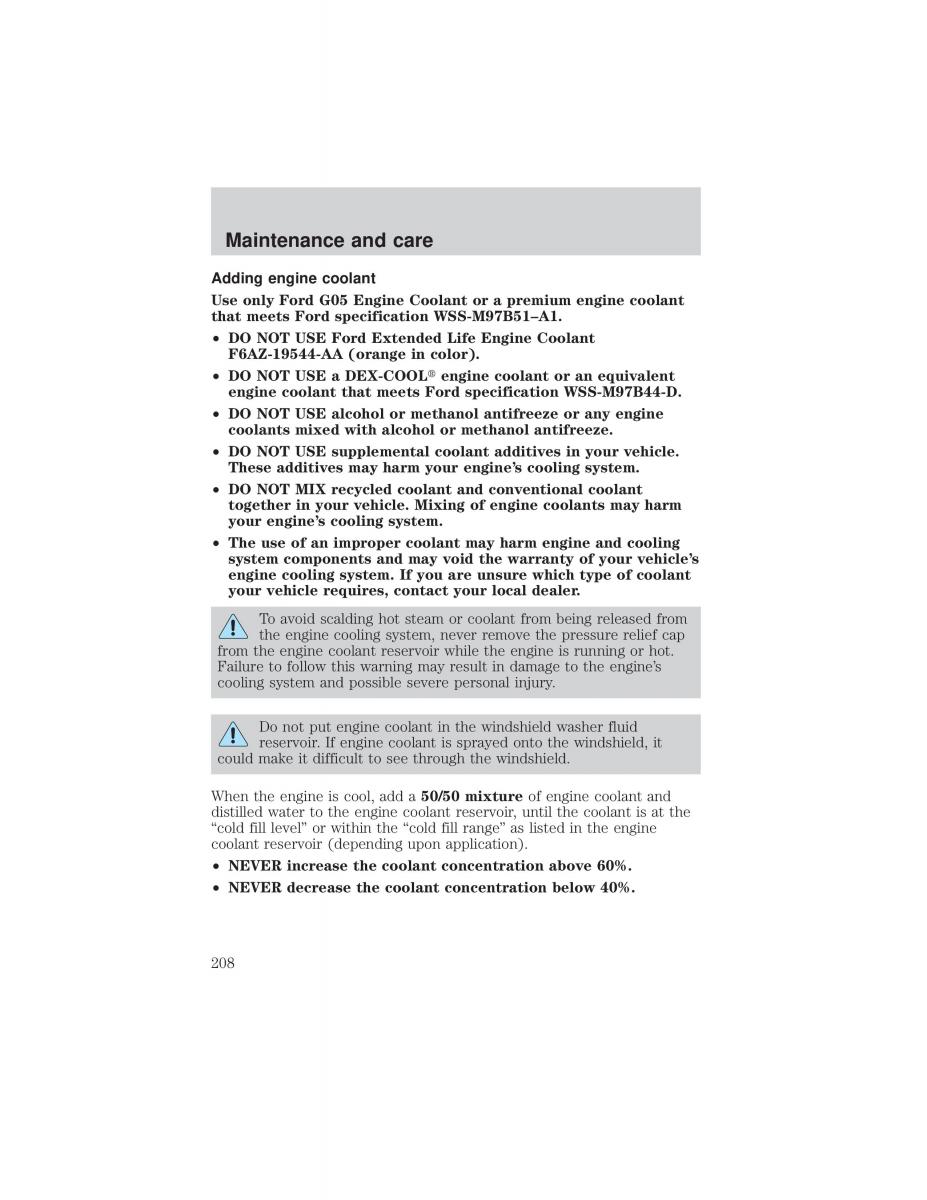 Maintenance and care

Adding engine coolant

Use only Ford G05 Engine Coolant or a premium engine coolant that meets Ford specification WSS-M97B51–A1.

• DO NOT USE Ford Extended Life Engine Coolant F6AZ-19544-AA (orange in color).

• DO NOT USE a DEX-COOL® engine coolant or an equivalent engine coolant that meets Ford specification WSS-M97B44-D.

• DO NOT USE alcohol or methanol antifreeze or any engine coolants mixed with alcohol or methanol antifreeze.

• DO NOT USE supplemental coolant additives in your vehicle. These additives may harm your engine's cooling system.

• DO NOT MIX recycled coolant and conventional coolant together in your vehicle. Mixing of engine coolants may harm your engine's cooling system.

• The use of an improper coolant may harm engine and cooling system components and may void the warranty of your vehicle's engine cooling system. If you are unsure which type of coolant your vehicle requires, contact your local dealer.

To avoid scalding hot steam or coolant from being released from the engine cooling system, never remove the pressure relief cap from the engine coolant reservoir while the engine is running or hot. Failure to follow this warning may result in damage to the engine's cooling system and possible severe personal injury.

Do not put engine coolant in the windshield washer fluid reservoir. If engine coolant is sprayed onto the windshield, it could make it difficult to see through the windshield.

When the engine is cool, add a 50/50 mixture of engine coolant and distilled water to the engine coolant reservoir, until the coolant is at the "cold fill level" or within the "cold fill range" as listed in the engine coolant reservoir (depending upon application).

• NEVER increase the coolant concentration above 60%.

• NEVER decrease the coolant concentration below 40%.

208